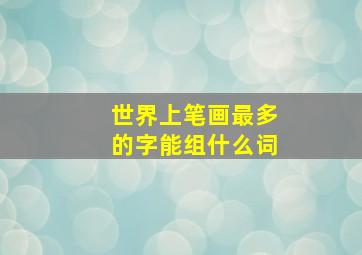 世界上笔画最多的字能组什么词